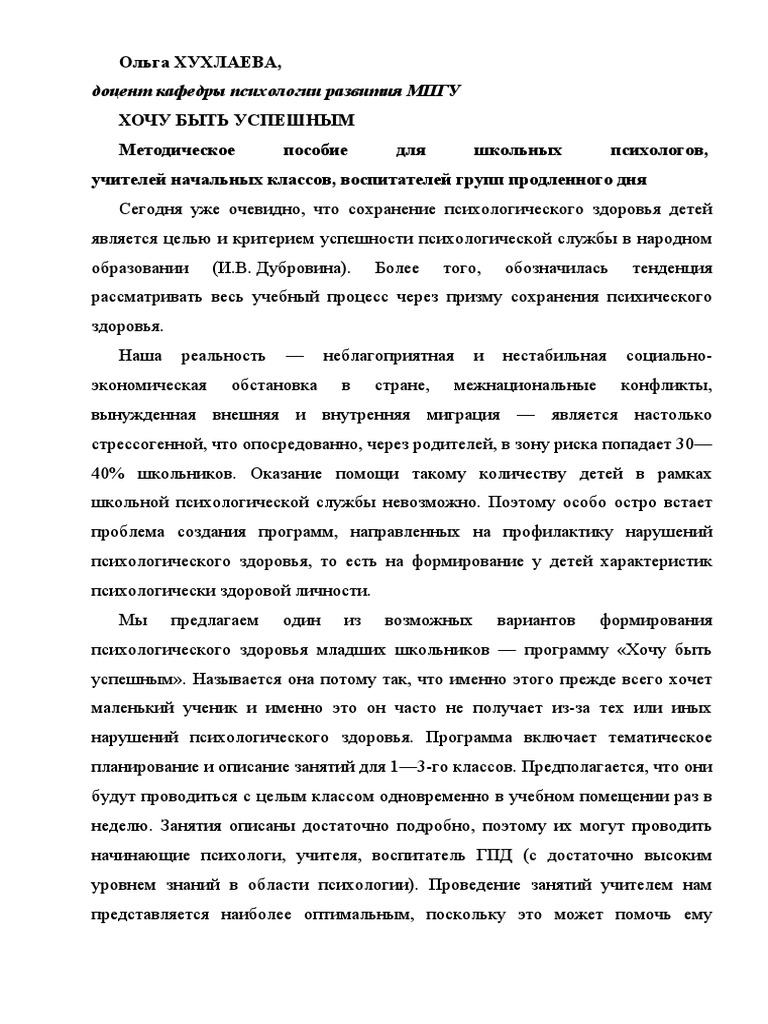 Ольга ХУХЛАЕВА,

доцент кафедры психологии развития МПГУ

ХОЧУ БЫТЬ УСПЕШНЫМ

Методическое пособие для школьных психологов, учителей начальных классов, воспитателей групп продленного дня

Сегодня уже очевидно, что сохранение психологического здоровья детей является целью и критерием успешности психологической службы в народном образовании (И.В. Дубровина). Более того, обозначилась тенденция рассматривать весь учебный процесс через призму сохранения психического здоровья.

Наша реальность — неблагоприятная и нестабильная социально-экономическая обстановка в стране, межнациональные конфликты, вынужденная внешняя и внутренняя миграция — является настолько стрессогенной, что опосредованно, через родителей, в зону риска попадает 30—40% школьников. Оказание помощи такому количеству детей в рамках школьной психологической службы невозможно. Поэтому особо остро встает проблема создания программ, направленных на профилактику нарушений психологического здоровья, то есть на формирование у детей характеристик психологически здоровой личности.

Мы предлагаем один из возможных вариантов формирования психологического здоровья младших школьников — программу «Хочу быть успешным». Называется она потому так, что именно этого прежде всего хочет маленький ученик и именно это он часто не получает из-за тех или иных нарушений психологического здоровья. Программа включает тематическое планирование и описание занятий для 1—3-го классов. Предполагается, что они будут проводиться с целым классом одновременно в учебном помещении раз в неделю. Занятия описаны достаточно подробно, поэтому их могут проводить начинающие психологи, учителя, воспитатель ГПД (с достаточно высоким уровнем знаний в области психологии). Проведение занятий учителем нам представляется наиболее оптимальным, поскольку это может помочь ему